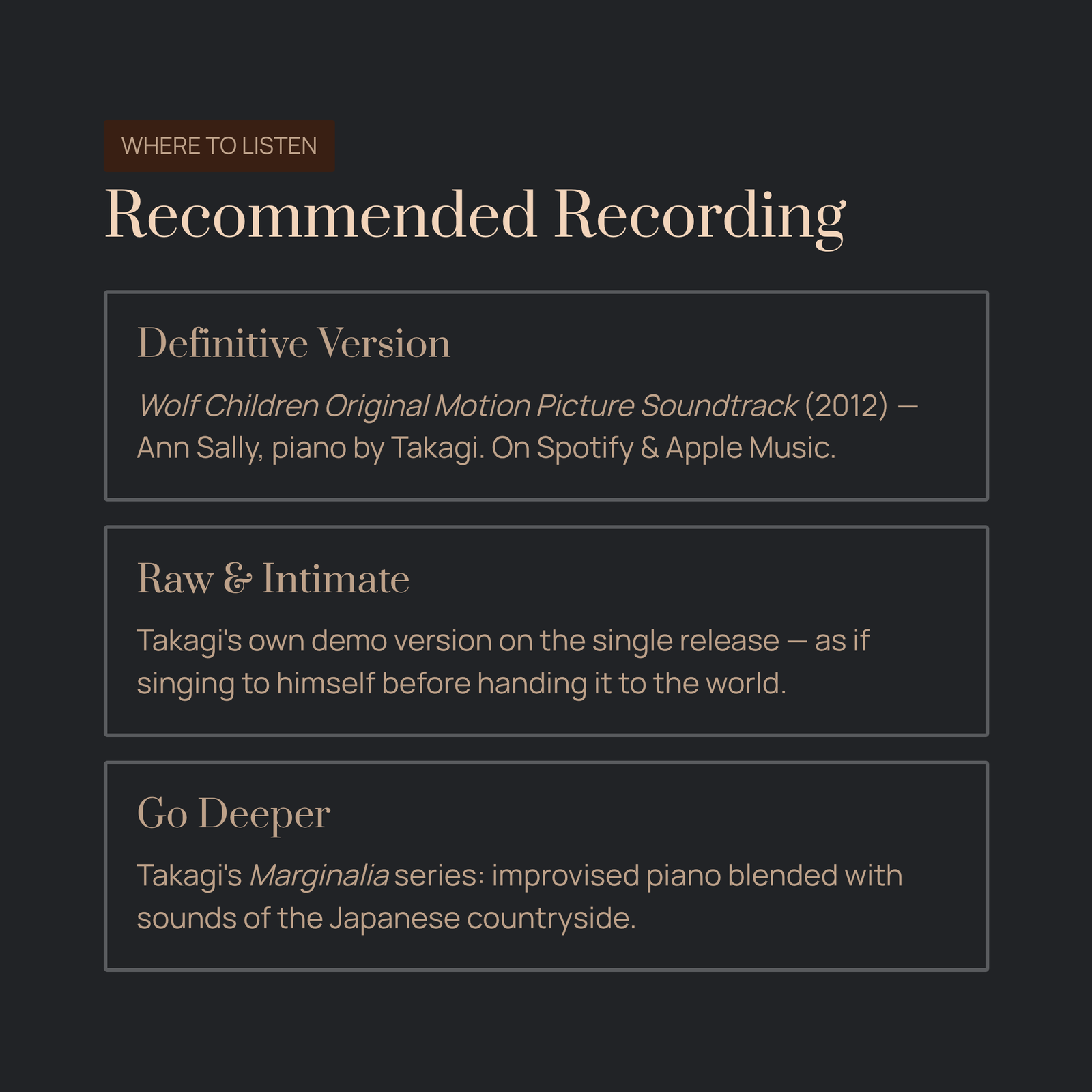 WHERE TO LISTEN

Recommended Recording

Definitive Version

Wolf Children Original Motion Picture Soundtrack (2012) — Ann Sally, piano by Takagi. On Spotify & Apple Music.

Raw & Intimate

Takagi's own demo version on the single release — as if singing to himself before handing it to the world.

Go Deeper

Takagi's Marginalia series: improvised piano blended with sounds of the Japanese countryside.